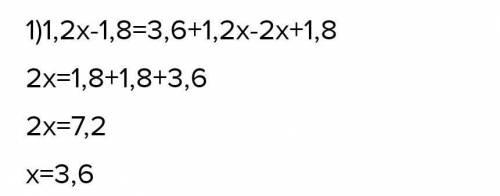 1)$1,2x-1,8=3,6+1,2x-2x+1,8$

$2x=1,8+1,8+3,6$

$2x=7,2$

$x=3,6$